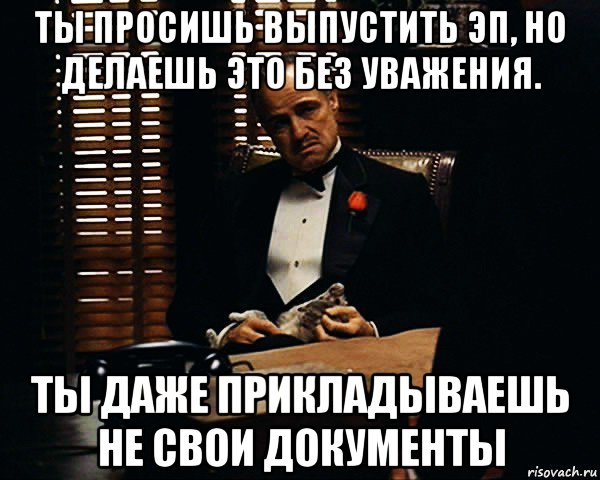 ТЫ ПРОСИШЬ ВЫПУСТИТЬ ЭП, НО ДЕЛАЕШЬ ЭТО БЕЗ УВАЖЕНИЯ.

ТЫ ДАЖЕ ПРИКЛАДЫВАЕШЬ НЕ СВОИ ДОКУМЕНТЫ

risovach.ru